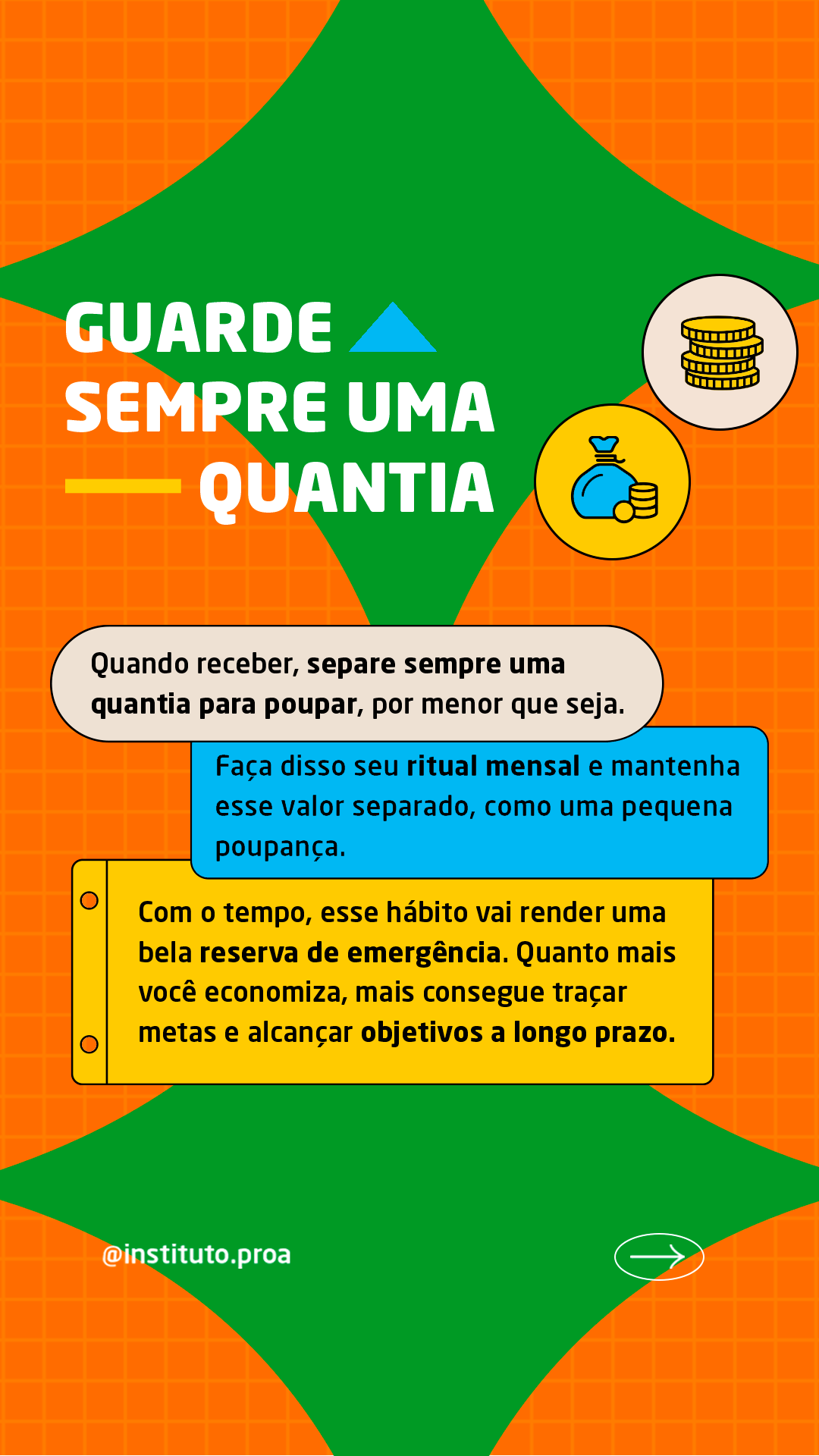 GUARDE SEMPRE UMA QUANTIA

Quando receber, separe sempre uma quantia para poupar, por menor que seja.

Faça disso seu ritual mensal e mantenha esse valor separado, como uma pequena poupança.

Com o tempo, esse hábito vai render uma bela reserva de emergência. Quanto mais você economiza, mais consegue traçar metas e alcançar objetivos a longo prazo.

@instituto.proa